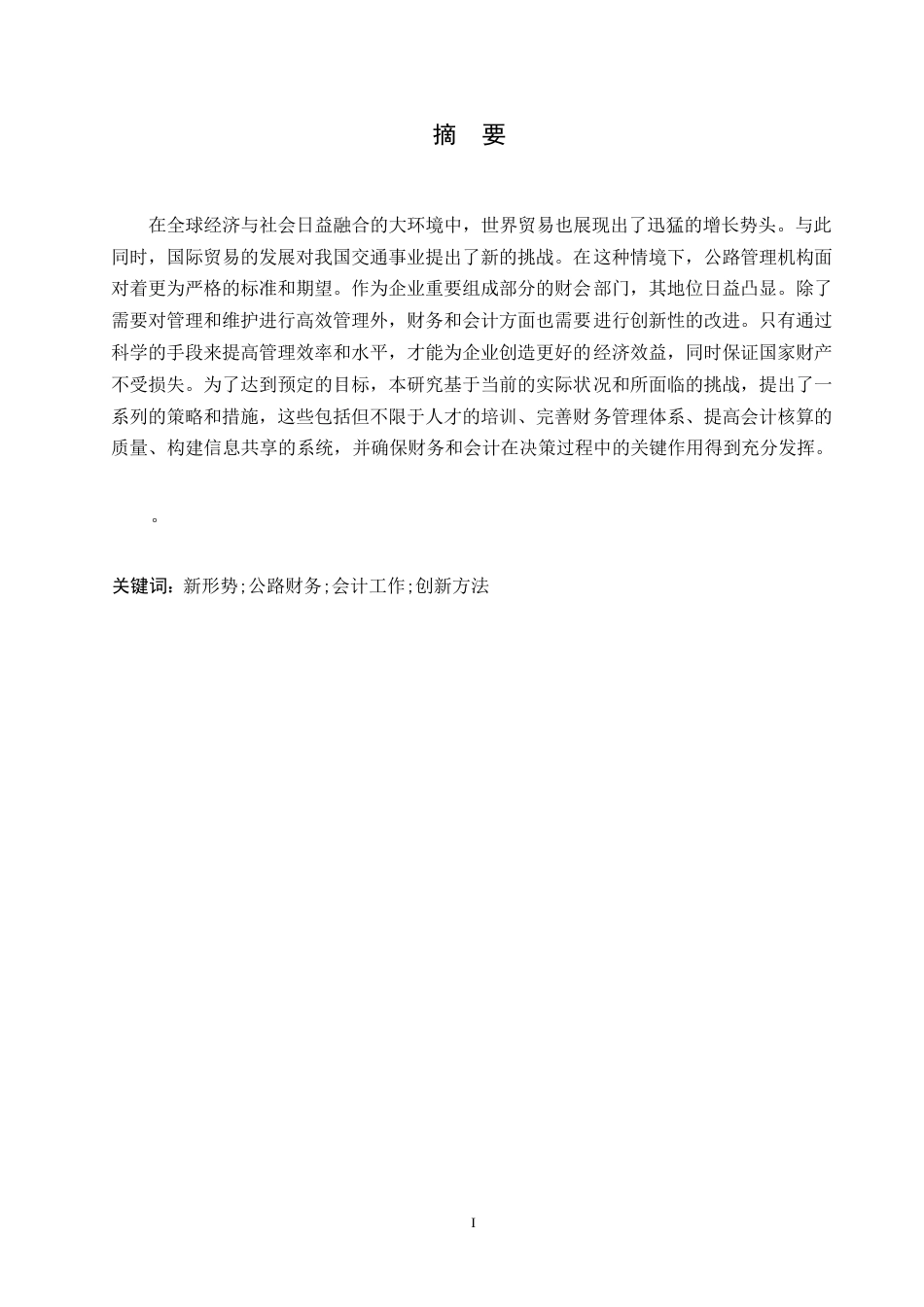 摘 要

在全球经济与社会日益融合的大环境中，世界贸易也展现出了迅猛的增长势头。与此同时，国际贸易的发展对我国交通事业提出了新的挑战。在这种情境下，公路管理机构面对着更为严格的标准和期望。作为企业重要组成部分的财会部门，其地位日益凸显。除了需要对管理和维护进行高效管理外，财务和会计方面也需要进行创新性的改进。只有通过科学的手段来提高管理效率和水平，才能为企业创造更好的经济效益，同时保证国家财产不受损失。为了达到预定的目标，本研究基于当前的实际状况和所面临的挑战，提出了一系列的策略和措施，这些包括但不限于人才的培训、完善财务管理体系、提高会计核算的质量、构建信息共享的系统，并确保财务和会计在决策过程中的关键作用得到充分发挥。

。

关键词：新形势;公路财务;会计工作;创新方法

I